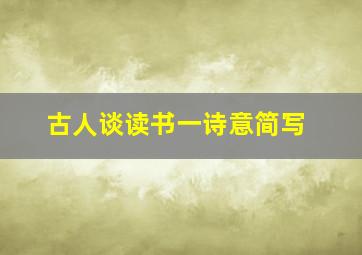 古人谈读书一诗意简写